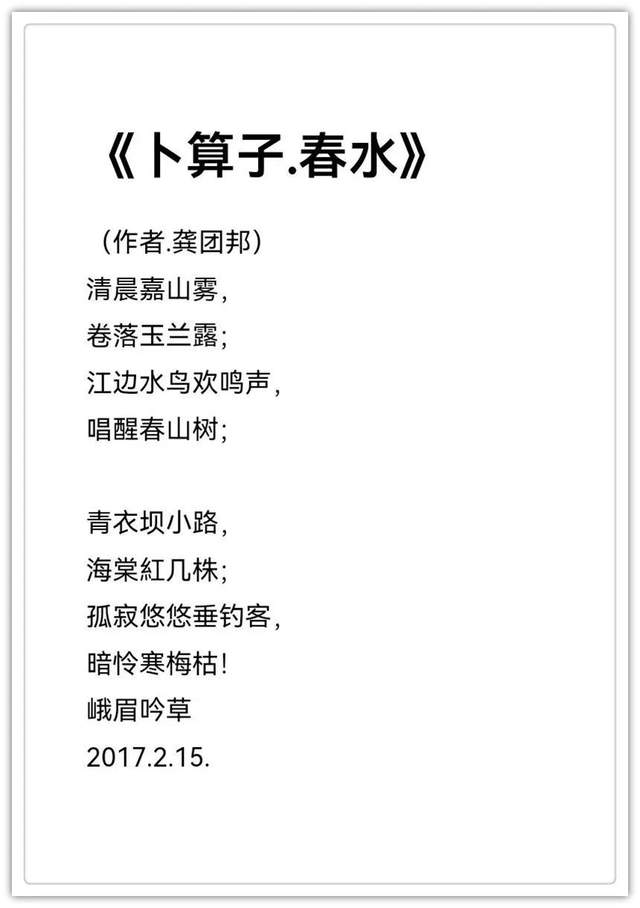 《卜算子.春水》

（作者.龚团邦）
清晨嘉山雾，
卷落玉兰露；
江边水鸟欢鸣声，
唱醒春山树；

青衣坝小路，
海棠紅几株；
孤寂悠悠垂钓客，
暗怜寒梅枯！
峨眉吟草
2017.2.15.